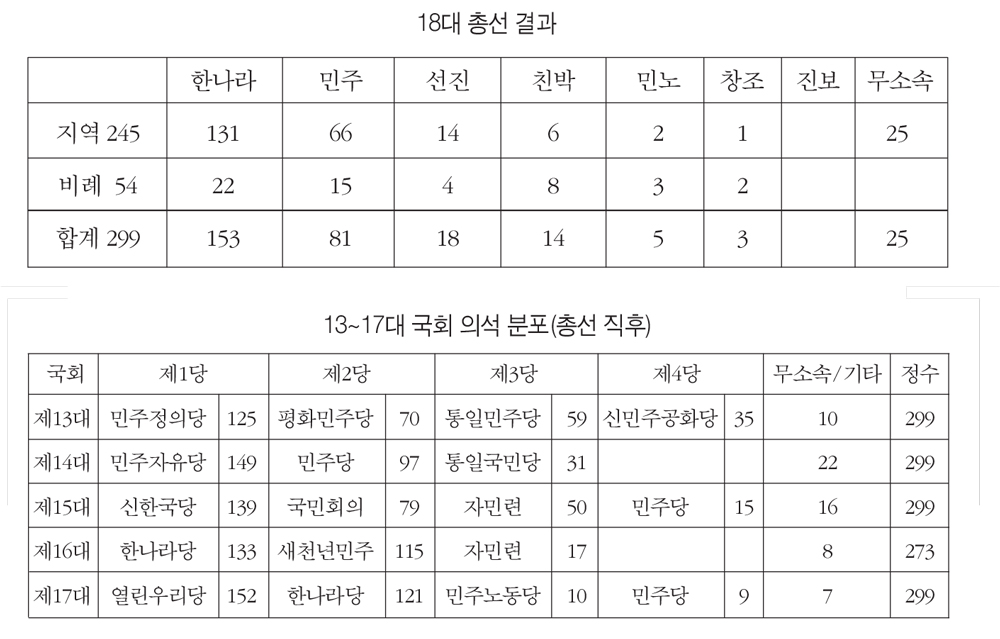 18대 총선 결과

| | 한나라 | 민주 | 선진 | 친박 | 민노 | 창조 | 진보 | 무소속 |
|---|---|---|---|---|---|---|---|---|
| 지역 245 | 131 | 66 | 14 | 6 | 2 | 1 | | 25 |
| 비례 54 | 22 | 15 | 4 | 8 | 3 | 2 | | |
| 합계 299 | 153 | 81 | 18 | 14 | 5 | 3 | | 25 |

13~17대 국회 의석 분포(총선 직후)

| 국회 | 제1당 | | 제2당 | | 제3당 | | 제4당 | | 무소속/기타 | 정수 |
|---|---|---|---|---|---|---|---|---|---|---|
| 제13대 | 민주정의당 | 125 | 평화민주당 | 70 | 통일민주당 | 59 | 신민주공화당 | 35 | 10 | 299 |
| 제14대 | 민주자유당 | 149 | 민주당 | 97 | 통일국민당 | 31 | | | 22 | 299 |
| 제15대 | 신한국당 | 139 | 국민회의 | 79 | 자민련 | 50 | 민주당 | 15 | 16 | 299 |
| 제16대 | 한나라당 | 133 | 새천년민주 | 115 | 자민련 | 17 | | | 8 | 273 |
| 제17대 | 열린우리당 | 152 | 한나라당 | 121 | 민주노동당 | 10 | 민주당 | 9 | 7 | 299 |